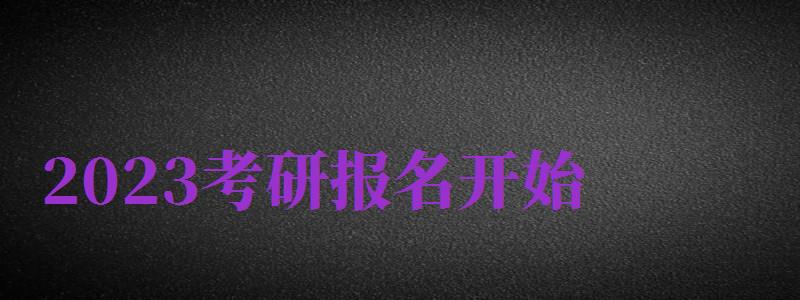 2023考研报名开始